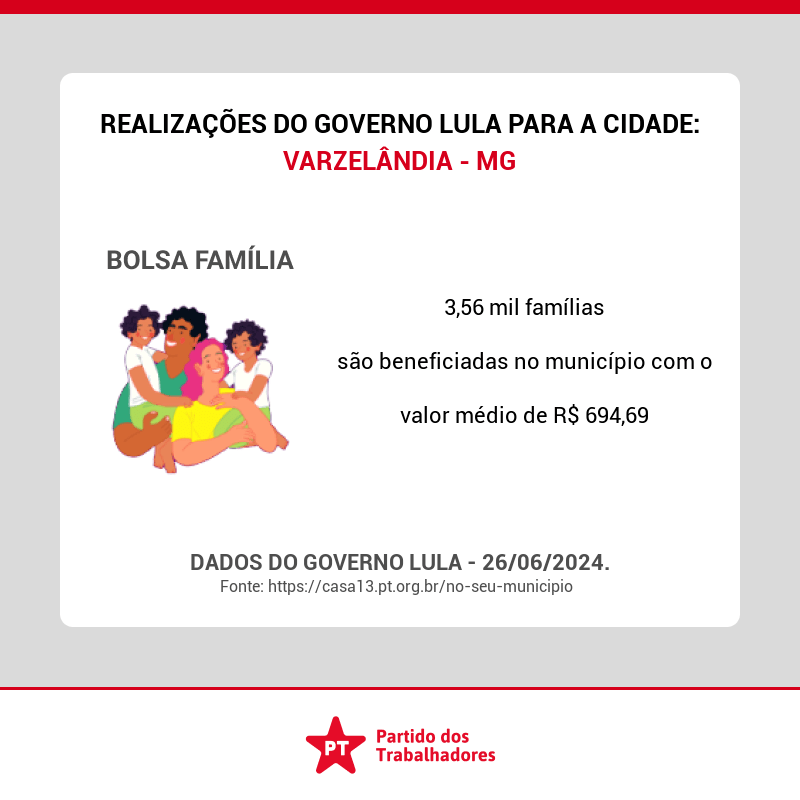 REALIZAÇÕES DO GOVERNO LULA PARA A CIDADE:
VARZELÂNDIA - MG

BOLSA FAMÍLIA

3,56 mil famílias

são beneficiadas no município com o

valor médio de R$ 694,69

DADOS DO GOVERNO LULA - 26/06/2024.
Fonte: https://casa13.pt.org.br/no-seu-municipio

PT

Partido dos Trabalhadores